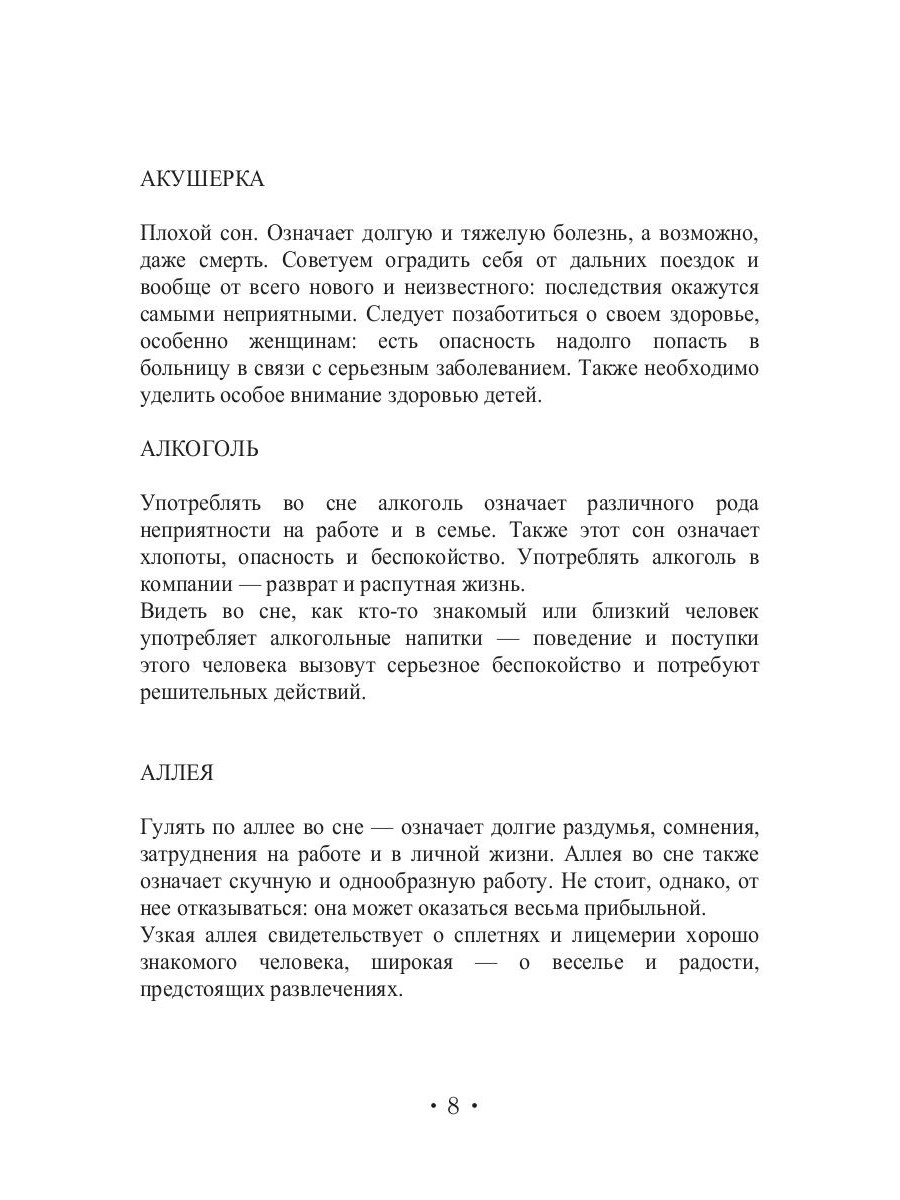 АКУШЕРКА

Плохой сон. Означает долгую и тяжелую болезнь, а возможно, даже смерть. Советуем оградить себя от дальних поездок и вообще от всего нового и неизвестного: последствия окажутся самыми неприятными. Следует позаботиться о своем здоровье, особенно женщинам: есть опасность надолго попасть в больницу в связи с серьезным заболеванием. Также необходимо уделить особое внимание здоровью детей.

АЛКОГОЛЬ

Употреблять во сне алкоголь означает различного рода неприятности на работе и в семье. Также этот сон означает хлопоты, опасность и беспокойство. Употреблять алкоголь в компании — разврат и распутная жизнь.
Видеть во сне, как кто-то знакомый или близкий человек употребляет алкогольные напитки — поведение и поступки этого человека вызовут серьезное беспокойство и потребуют решительных действий.

АЛЛЕЯ

Гулять по аллее во сне — означает долгие раздумья, сомнения, затруднения на работе и в личной жизни. Аллея во сне также означает скучную и однообразную работу. Не стоит, однако, от нее отказываться: она может оказаться весьма прибыльной.
Узкая аллея свидетельствует о сплетнях и лицемерии хорошо знакомого человека, широкая — о веселье и радости, предстоящих развлечениях.

• 8 •